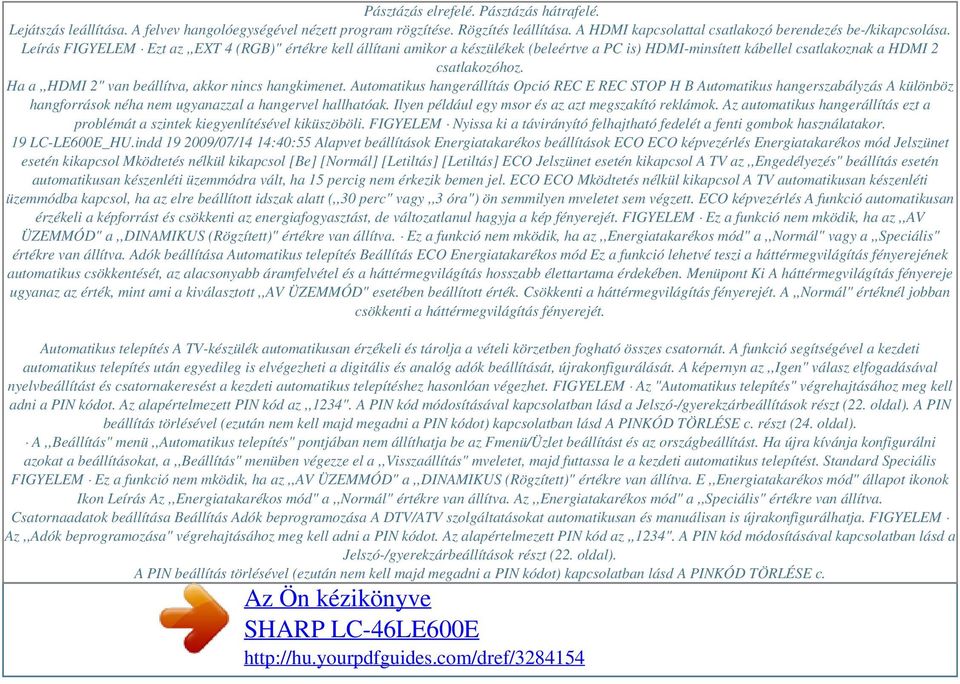 Pásztázás elrefelé. Pásztázás hátrafelé.
Lejátszás leállítása. A felvev hangolóegységével nézett program rögzítése. Rögzítés leállítása. A HDMI kapcsolattal csatlakozó berendezés be-/kikapcsolása. Leírás FIGYELEM · Ezt az ,,EXT 4 (RGB)" értékre kell állítani amikor a készülékek (beleértve a PC is) HDMI-minsített kábellel csatlakoznak a HDMI 2 csatlakozóhoz.
Ha a ,,HDMI 2" van beállítva, akkor nincs hangkimenet. Automatikus hangerállítás Opció REC E REC STOP H B Automatikus hangerszabályzás A különböz hangforrások néha nem ugyanazzal a hangervel hallhatóak. Ilyen például egy msor és az azt megszakító reklámok. Az automatikus hangerállítás ezt a problémát a szintek kiegyenlítésével kiküszöböli. FIGYELEM · Nyissa ki a távirányító felhajtható fedelét a fenti gombok használatakor.
19 LC-LE600E_HU.indd 19 2009/07/14 14:40:55 Alapvet beállítások Energiatakarékos beállítások ECO ECO képvezérlés Energiatakarékos mód Jelszünet esetén kikapcsol Mködtetés nélkül kikapcsol [Be] [Normál] [Letiltás] [Letiltás] ECO Jelszünet esetén kikapcsol A TV az ,,Engedélyezés" beállítás esetén automatikusan készenléti üzemmódra vált, ha 15 percig nem érkezik bemen jel. ECO ECO Mködtetés nélkül kikapcsol A TV automatikusan készenléti üzemmódba kapcsol, ha az elre beállított idszak alatt (,,30 perc" vagy ,,3 óra") ön semmilyen mveletet sem végzett. ECO képvezérlés A funkció automatikusan érzékeli a képforrást és csökkenti az energiafogyasztást, de változatlanul hagyja a kép fényerejét. FIGYELEM · Ez a funkció nem mködik, ha az ,,AV ÜZEMMÓD" a ,,DINAMIKUS (Rögzített)" értékre van állítva. · Ez a funkció nem mködik, ha az ,,Energiatakarékos mód" a ,,Normál" vagy a ,,Speciális" értékre van állítva. Adók beállítása Automatikus telepítés Beállítás ECO Energiatakarékos mód Ez a funkció lehetvé teszi a háttérmegvilágítás fényerejének automatikus csökkentését, az alacsonyabb áramfelvétel és a háttérmegvilágítás hosszabb élettartama érdekében. Menüpont Ki A háttérmegvilágítás fényereje ugyanaz az érték, mint ami a kiválasztott ,,AV ÜZEMMÓD" esetében beállított érték. Csökkenti a háttérmegvilágítás fényerejét. A ,,Normál" értéknél jobban csökkenti a háttérmegvilágítás fényerejét.

Automatikus telepítés A TV-készülék automatikusan érzékeli és tárolja a vételi körzetben fogható összes csatornát. A funkció segítségével a kezdeti automatikus telepítés után egyedileg is elvégezheti a digitális és analóg adók beállítását, újrakonfigurálását. A képernyn az ,,Igen" válasz elfogadásával nyelvbeállítást és csatornakeresést a kezdeti automatikus telepítéshez hasonlóan végezhet. FIGYELEM · Az "Automatikus telepítés" végrehajtásához meg kell adni a PIN kódot. Az alapértelmezett PIN kód az ,,1234". A PIN kód módosításával kapcsolatban lásd a Jelszó-/gyerekzárbeállítások részt (22. oldal). A PIN beállítás törlésével (ezután nem kell majd megadni a PIN kódot) kapcsolatban lásd A PINKÓD TÖRLÉSE c. részt (24. oldal).
· A ,,Beállítás" menü ,,Automatikus telepítés" pontjában nem állíthatja be az Fmenü/Üzlet beállítást és az országbeállítást. Ha újra kívánja konfigurálni azokat a beállításokat, a ,,Beállítás" menüben végezze el a ,,Visszaállítás" mveletet, majd futtassa le a kezdeti automatikus telepítést. Standard Speciális FIGYELEM · Ez a funkció nem mködik, ha az ,,AV ÜZEMMÓD" a ,,DINAMIKUS (Rögzített)" értékre van állítva. E ,,Energiatakarékos mód" állapot ikonok Ikon Leírás Az ,,Energiatakarékos mód" a ,,Normál" értékre van állítva. Az ,,Energiatakarékos mód" a ,,Speciális" értékre van állítva.
Csatornaadatok beállítása Beállítás Adók beprogramozása A DTV/ATV szolgáltatásokat automatikusan és manuálisan is újrakonfigurálhatja. FIGYELEM · Az ,,Adók beprogramozása" végrehajtásához meg kell adni a PIN kódot. Az alapértelmezett PIN kód az ,,1234". A PIN kód módosításával kapcsolatban lásd a Jelszó-/gyerekzárbeállítások részt (22. oldal).
A PIN beállítás törlésével (ezután nem kell majd megadni a PIN kódot) kapcsolatban lásd A PINKÓD TÖRLÉSE c.

Az Ön kézikönyve
SHARP LC-46LE600E
http://hu.yourpdfguides.com/dref/3284154